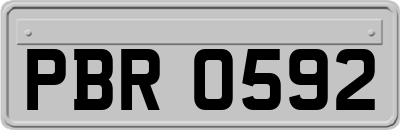 PBR 0592